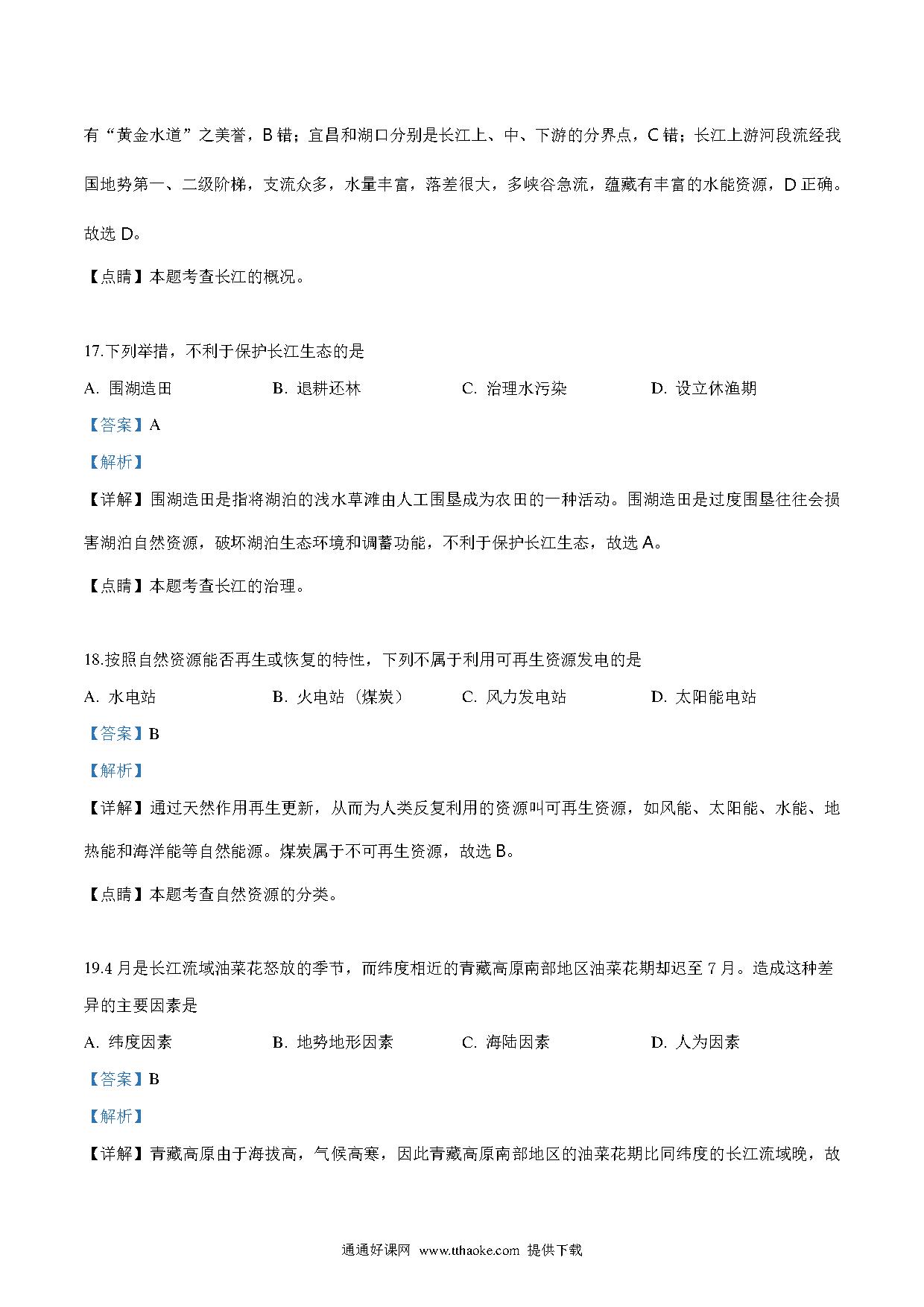 有“黄金水道”之美誉，B 错；宜昌和湖口分别是长江上、中、下游的分界点，C 错；长江上游河段流经我国地势第一、二级阶梯，支流众多，水量丰富，落差很大，多峡谷急流，蕴藏有丰富的水能资源，D 正确。故选 D。

【点睛】本题考查长江的概况。

17.下列举措，不利于保护长江生态的是

A. 围湖造田　　B. 退耕还林　　C. 治理水污染　　D. 设立休渔期

【答案】A

【解析】

【详解】围湖造田是指将湖泊的浅水草滩由人工围垦成为农田的一种活动。围湖造田是过度围垦往往会损害湖泊自然资源，破坏湖泊生态环境和调蓄功能，不利于保护长江生态，故选 A。

【点睛】本题考查长江的治理。

18.按照自然资源能否再生或恢复的特性，下列不属于利用可再生资源发电的是

A. 水电站　　B. 火电站（煤炭）　　C. 风力发电站　　D. 太阳能电站

【答案】B

【解析】

【详解】通过天然作用再生更新，从而为人类反复利用的资源叫可再生资源，如风能、太阳能、水能、地热能和海洋能等自然能源。煤炭属于不可再生资源，故选 B。

【点睛】本题考查自然资源的分类。

19.4 月是长江流域油菜花怒放的季节，而纬度相近的青藏高原南部地区油菜花期却迟至 7 月。造成这种差异的主要因素是

A. 纬度因素　　B. 地势地形因素　　C. 海陆因素　　D. 人为因素

【答案】B

【解析】

【详解】青藏高原由于海拔高，气候高寒，因此青藏高原南部地区的油菜花期比同纬度的长江流域晚，故

通通好课网 www.tthaoke.com 提供下载